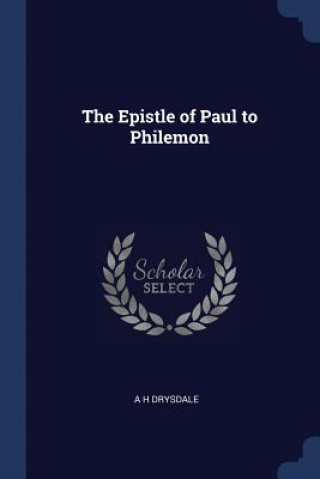 The Epistle of Paul to Philemon

Scholar
SELECT

A H DRYSDALE